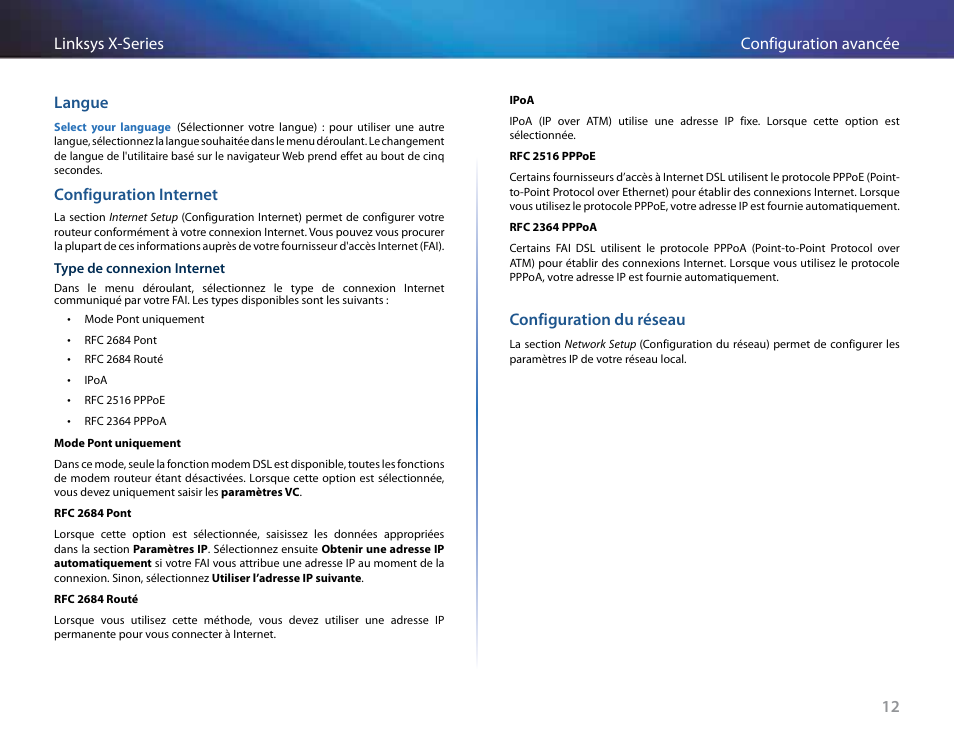 Linksys X-Series

Configuration avancée

Langue

Select your language (Sélectionner votre langue) : pour utiliser une autre langue, sélectionnez la langue souhaitée dans le menu déroulant. Le changement de langue de l'utilitaire basé sur le navigateur Web prend effet au bout de cinq secondes.

Configuration Internet

La section Internet Setup (Configuration Internet) permet de configurer votre routeur conformément à votre connexion Internet. Vous pouvez vous procurer la plupart de ces informations auprès de votre fournisseur d'accès Internet (FAI).

Type de connexion Internet

Dans le menu déroulant, sélectionnez le type de connexion Internet communiqué par votre FAI. Les types disponibles sont les suivants :

• Mode Pont uniquement
• RFC 2684 Pont
• RFC 2684 Routé
• IPoA
• RFC 2516 PPPoE
• RFC 2364 PPPoA

Mode Pont uniquement

Dans ce mode, seule la fonction modem DSL est disponible, toutes les fonctions de modem routeur étant désactivées. Lorsque cette option est sélectionnée, vous devez uniquement saisir les paramètres VC.

RFC 2684 Pont

Lorsque cette option est sélectionnée, saisissez les données appropriées dans la section Paramètres IP. Sélectionnez ensuite Obtenir une adresse IP automatiquement si votre FAI vous attribue une adresse IP au moment de la connexion. Sinon, sélectionnez Utiliser l'adresse IP suivante.

RFC 2684 Routé

Lorsque vous utilisez cette méthode, vous devez utiliser une adresse IP permanente pour vous connecter à Internet.

IPoA

IPoA (IP over ATM) utilise une adresse IP fixe. Lorsque cette option est sélectionnée.

RFC 2516 PPPoE

Certains fournisseurs d'accès à Internet DSL utilisent le protocole PPPoE (Point-to-Point Protocol over Ethernet) pour établir des connexions Internet. Lorsque vous utilisez le protocole PPPoE, votre adresse IP est fournie automatiquement.

RFC 2364 PPPoA

Certains FAI DSL utilisent le protocole PPPoA (Point-to-Point Protocol over ATM) pour établir des connexions Internet. Lorsque vous utilisez le protocole PPPoA, votre adresse IP est fournie automatiquement.

Configuration du réseau

La section Network Setup (Configuration du réseau) permet de configurer les paramètres IP de votre réseau local.

12